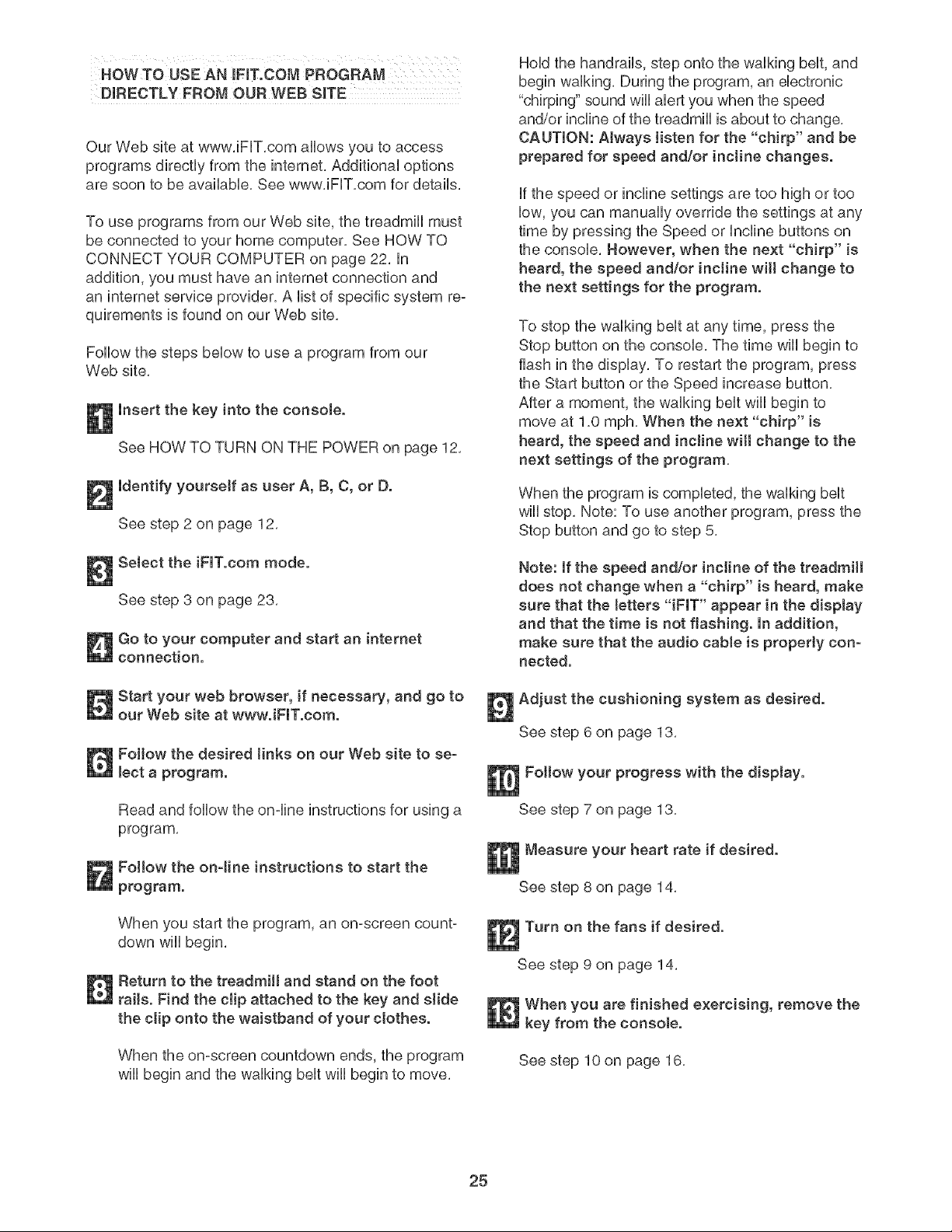 HOW TO USE AN IFIT.COM PROGRAM DIRECTLY FROM OUR WEB SITE

Our Web site at www.iFIT.com allows you to access programs directly from the internet. Additional options are soon to be available. See www.iFIT.com for details.

To use programs from our Web site, the treadmill must be connected to your home computer. See HOW TO CONNECT YOUR COMPUTER on page 22. In addition, you must have an internet connection and an internet service provider. A list of specific system requirements is found on our Web site.

Follow the steps below to use a program from our Web site.

1 Insert the key into the console.

See HOW TO TURN ON THE POWER on page 12.

2 Identify yourself as user A, B, C, or D.

See step 2 on page 12.

3 Select the iFIT.com mode.

See step 3 on page 23.

4 Go to your computer and start an internet connection.

5 Start your web browser, if necessary, and go to our Web site at www.iFIT.com.

6 Follow the desired links on our Web site to select a program.

Read and follow the on-line instructions for using a program.

7 Follow the on-line instructions to start the program.

When you start the program, an on-screen countdown will begin.

8 Return to the treadmill and stand on the foot rails. Find the clip attached to the key and slide the clip onto the waistband of your clothes.

When the on-screen countdown ends, the program will begin and the walking belt will begin to move.

Hold the handrails, step onto the walking belt, and begin walking. During the program, an electronic "chirping" sound will alert you when the speed and/or incline of the treadmill is about to change. CAUTION: Always listen for the "chirp" and be prepared for speed and/or incline changes.

If the speed or incline settings are too high or too low, you can manually override the settings at any time by pressing the Speed or Incline buttons on the console. However, when the next "chirp" is heard, the speed and/or incline will change to the next settings for the program.

To stop the walking belt at any time, press the Stop button on the console. The time will begin to flash in the display. To restart the program, press the Start button or the Speed increase button. After a moment, the walking belt will begin to move at 1.0 mph. When the next "chirp" is heard, the speed and incline will change to the next settings of the program.

When the program is completed, the walking belt will stop. Note: To use another program, press the Stop button and go to step 5.

Note: If the speed and/or incline of the treadmill does not change when a "chirp" is heard, make sure that the letters "iFIT" appear in the display and that the time is not flashing. In addition, make sure that the audio cable is properly connected.

9 Adjust the cushioning system as desired.

See step 6 on page 13.

10 Follow your progress with the display.

See step 7 on page 13.

11 Measure your heart rate if desired.

See step 8 on page 14.

12 Turn on the fans if desired.

See step 9 on page 14.

13 When you are finished exercising, remove the key from the console.

See step 10 on page 16.

25